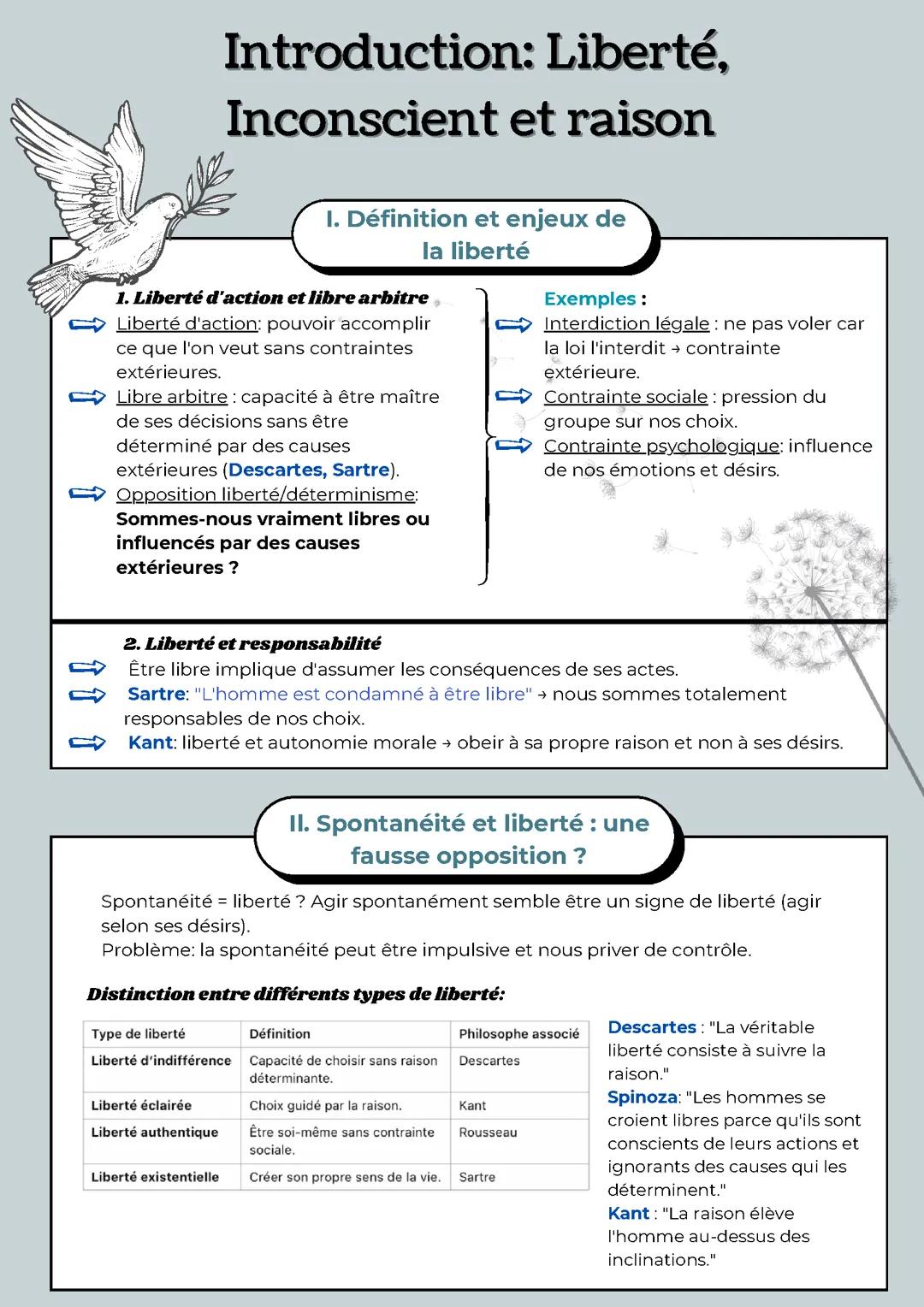 Introduction: Liberté, Inconscient et raison

I. Définition et enjeux de la liberté

1. Liberté d'action et libre arbitre

Liberté d'action: pouvoir accomplir ce que l'on veut sans contraintes extérieures.

Libre arbitre : capacité à être maître de ses décisions sans être déterminé par des causes extérieures (Descartes, Sartre).

Opposition liberté/déterminisme: Sommes-nous vraiment libres ou influencés par des causes extérieures ?

Exemples :

Interdiction légale : ne pas voler car la loi l'interdit → contrainte extérieure.

Contrainte sociale : pression du groupe sur nos choix.

Contrainte psychologique: influence de nos émotions et désirs.

2. Liberté et responsabilité

Être libre implique d'assumer les conséquences de ses actes.

Sartre: "L'homme est condamné à être libre" → nous sommes totalement responsables de nos choix.

Kant: liberté et autonomie morale → obeir à sa propre raison et non à ses désirs.

II. Spontanéité et liberté : une fausse opposition ?

Spontanéité = liberté ? Agir spontanément semble être un signe de liberté (agir selon ses désirs).
Problème: la spontanéité peut être impulsive et nous priver de contrôle.

Distinction entre différents types de liberté:

| Type de liberté | Définition | Philosophe associé |
|---|---|---|
| Liberté d'indifférence | Capacité de choisir sans raison déterminante. | Descartes |
| Liberté éclairée | Choix guidé par la raison. | Kant |
| Liberté authentique | Être soi-même sans contrainte sociale. | Rousseau |
| Liberté existentielle | Créer son propre sens de la vie. | Sartre |

Descartes : "La véritable liberté consiste à suivre la raison."
Spinoza: "Les hommes se croient libres parce qu'ils sont conscients de leurs actions et ignorants des causes qui les déterminent."
Kant : "La raison élève l'homme au-dessus des inclinations."